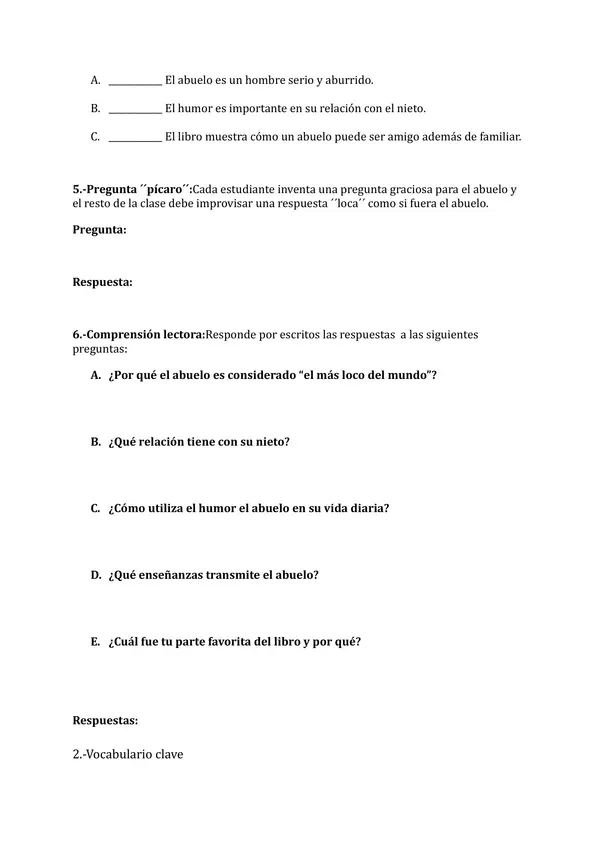 A. ____ El abuelo es un hombre serio y aburrido.

B. ____ El humor es importante en su relación con el nieto.

C. ____ El libro muestra cómo un abuelo puede ser amigo además de familiar.

5.-Pregunta ´´pícaro´´:Cada estudiante inventa una pregunta graciosa para el abuelo y el resto de la clase debe improvisar una respuesta ´´loca´´ como si fuera el abuelo.

Pregunta:

Respuesta:

6.-Comprensión lectora:Responde por escritos las respuestas a las siguientes preguntas:

A. ¿Por qué el abuelo es considerado "el más loco del mundo"?

B. ¿Qué relación tiene con su nieto?

C. ¿Cómo utiliza el humor el abuelo en su vida diaria?

D. ¿Qué enseñanzas transmite el abuelo?

E. ¿Cuál fue tu parte favorita del libro y por qué?

Respuestas:

2.-Vocabulario clave